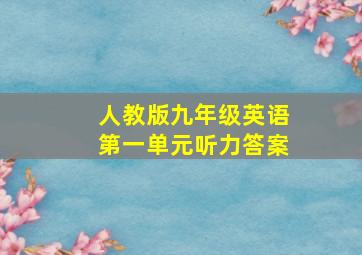 人教版九年级英语
第一单元听力答案